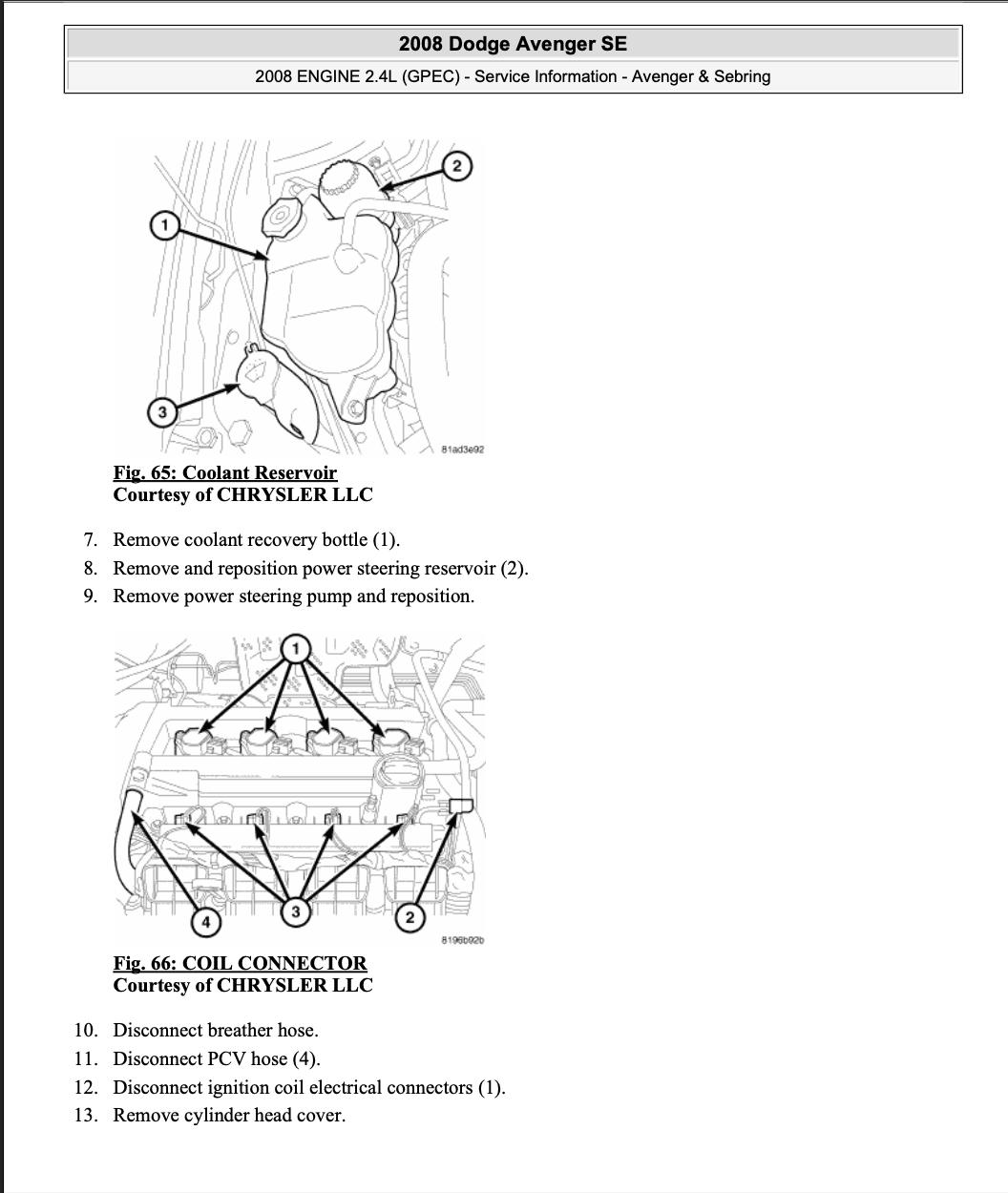 2008 Dodge Avenger SE

2008 ENGINE 2.4L (GPEC) - Service Information - Avenger & Sebring

2

1

3

81ad3e92

Fig. 65: Coolant Reservoir
Courtesy of CHRYSLER LLC

7. Remove coolant recovery bottle (1).
8. Remove and reposition power steering reservoir (2).
9. Remove power steering pump and reposition.

1

4

3

2

8196b92b

Fig. 66: COIL CONNECTOR
Courtesy of CHRYSLER LLC

10. Disconnect breather hose.
11. Disconnect PCV hose (4).
12. Disconnect ignition coil electrical connectors (1).
13. Remove cylinder head cover.